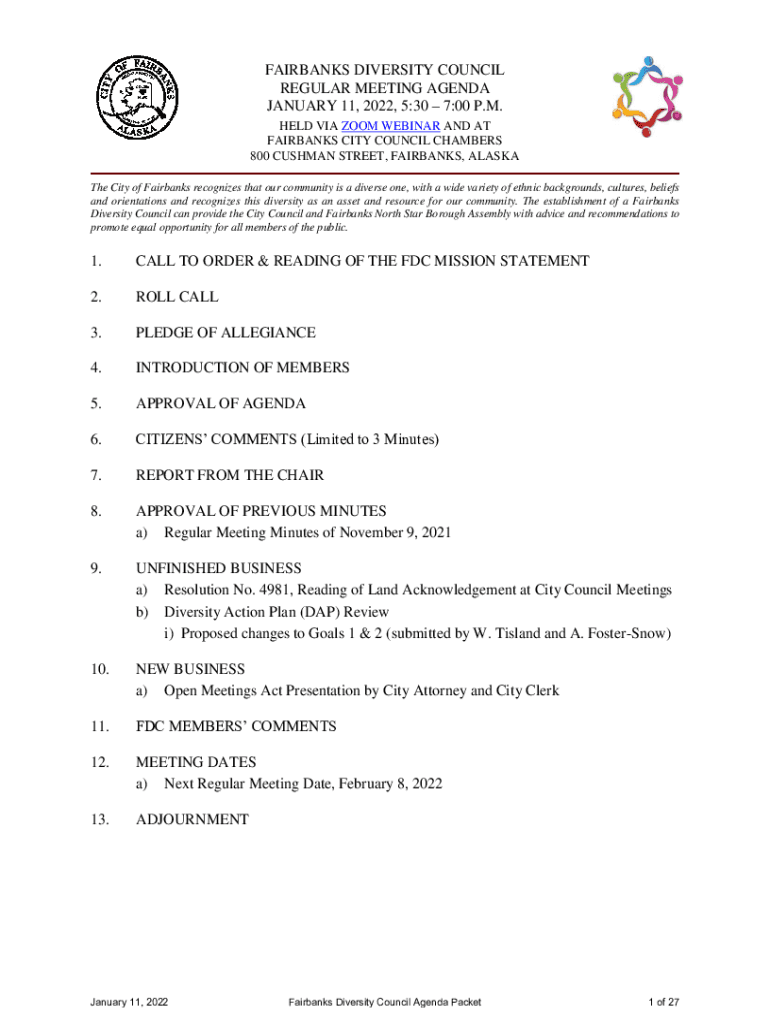 CITY OF FAIRBANKS ALASKA

FAIRBANKS DIVERSITY COUNCIL
REGULAR MEETING AGENDA
JANUARY 11, 2022, 5:30 – 7:00 P.M.
HELD VIA ZOOM WEBINAR AND AT
FAIRBANKS CITY COUNCIL CHAMBERS
800 CUSHMAN STREET, FAIRBANKS, ALASKA

The City of Fairbanks recognizes that our community is a diverse one, with a wide variety of ethnic backgrounds, cultures, beliefs and orientations and recognizes this diversity as an asset and resource for our community. The establishment of a Fairbanks Diversity Council can provide the City Council and Fairbanks North Star Borough Assembly with advice and recommendations to promote equal opportunity for all members of the public.

1. CALL TO ORDER & READING OF THE FDC MISSION STATEMENT

2. ROLL CALL

3. PLEDGE OF ALLEGIANCE

4. INTRODUCTION OF MEMBERS

5. APPROVAL OF AGENDA

6. CITIZENS' COMMENTS (Limited to 3 Minutes)

7. REPORT FROM THE CHAIR

8. APPROVAL OF PREVIOUS MINUTES
a) Regular Meeting Minutes of November 9, 2021

9. UNFINISHED BUSINESS
a) Resolution No. 4981, Reading of Land Acknowledgement at City Council Meetings
b) Diversity Action Plan (DAP) Review
i) Proposed changes to Goals 1 & 2 (submitted by W. Tisland and A. Foster-Snow)

10. NEW BUSINESS
a) Open Meetings Act Presentation by City Attorney and City Clerk

11. FDC MEMBERS' COMMENTS

12. MEETING DATES
a) Next Regular Meeting Date, February 8, 2022

13. ADJOURNMENT

January 11, 2022 Fairbanks Diversity Council Agenda Packet 1 of 27